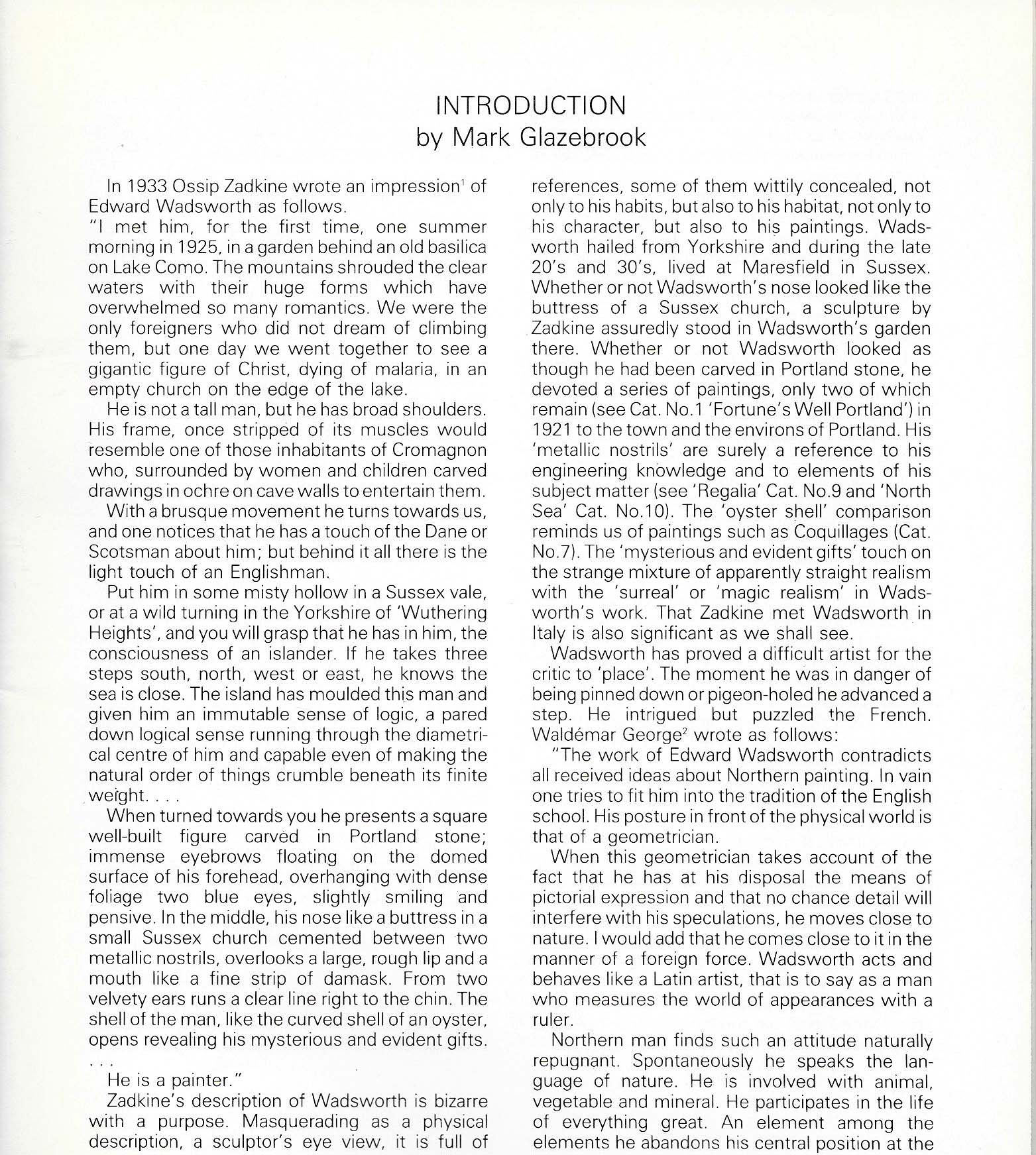 INTRODUCTION
by Mark Glazebrook

In 1933 Ossip Zadkine wrote an impression$^1$ of Edward Wadsworth as follows.
"I met him, for the first time, one summer morning in 1925, in a garden behind an old basilica on Lake Como. The mountains shrouded the clear waters with their huge forms which have overwhelmed so many romantics. We were the only foreigners who did not dream of climbing them, but one day we went together to see a gigantic figure of Christ, dying of malaria, in an empty church on the edge of the lake.

He is not a tall man, but he has broad shoulders. His frame, once stripped of its muscles would resemble one of those inhabitants of Cromagnon who, surrounded by women and children carved drawings in ochre on cave walls to entertain them.

With a brusque movement he turns towards us, and one notices that he has a touch of the Dane or Scotsman about him; but behind it all there is the light touch of an Englishman.

Put him in some misty hollow in a Sussex vale, or at a wild turning in the Yorkshire of 'Wuthering Heights', and you will grasp that he has in him, the consciousness of an islander. If he takes three steps south, north, west or east, he knows the sea is close. The island has moulded this man and given him an immutable sense of logic, a pared down logical sense running through the diametrical centre of him and capable even of making the natural order of things crumble beneath its finite weight. . . .

When turned towards you he presents a square well-built figure carved in Portland stone; immense eyebrows floating on the domed surface of his forehead, overhanging with dense foliage two blue eyes, slightly smiling and pensive. In the middle, his nose like a buttress in a small Sussex church cemented between two metallic nostrils, overlooks a large, rough lip and a mouth like a fine strip of damask. From two velvety ears runs a clear line right to the chin. The shell of the man, like the curved shell of an oyster, opens revealing his mysterious and evident gifts. . . .

He is a painter."

Zadkine's description of Wadsworth is bizarre with a purpose. Masquerading as a physical description, a sculptor's eye view, it is full of references, some of them wittily concealed, not only to his habits, but also to his habitat, not only to his character, but also to his paintings. Wadsworth hailed from Yorkshire and during the late 20's and 30's, lived at Maresfield in Sussex. Whether or not Wadsworth's nose looked like the buttress of a Sussex church, a sculpture by Zadkine assuredly stood in Wadsworth's garden there. Whether or not Wadsworth looked as though he had been carved in Portland stone, he devoted a series of paintings, only two of which remain (see Cat. No.1 'Fortune's Well Portland') in 1921 to the town and the environs of Portland. His 'metallic nostrils' are surely a reference to his engineering knowledge and to elements of his subject matter (see 'Regalia' Cat. No.9 and 'North Sea' Cat. No.10). The 'oyster shell' comparison reminds us of paintings such as Coquillages (Cat. No.7). The 'mysterious and evident gifts' touch on the strange mixture of apparently straight realism with the 'surreal' or 'magic realism' in Wadsworth's work. That Zadkine met Wadsworth in Italy is also significant as we shall see.

Wadsworth has proved a difficult artist for the critic to 'place'. The moment he was in danger of being pinned down or pigeon-holed he advanced a step. He intrigued but puzzled the French. Waldémar George$^2$ wrote as follows:

"The work of Edward Wadsworth contradicts all received ideas about Northern painting. In vain one tries to fit him into the tradition of the English school. His posture in front of the physical world is that of a geometrician.

When this geometrician takes account of the fact that he has at his disposal the means of pictorial expression and that no chance detail will interfere with his speculations, he moves close to nature. I would add that he comes close to it in the manner of a foreign force. Wadsworth acts and behaves like a Latin artist, that is to say as a man who measures the world of appearances with a ruler.

Northern man finds such an attitude naturally repugnant. Spontaneously he speaks the language of nature. He is involved with animal, vegetable and mineral. He participates in the life of everything great. An element among the elements he abandons his central position at the